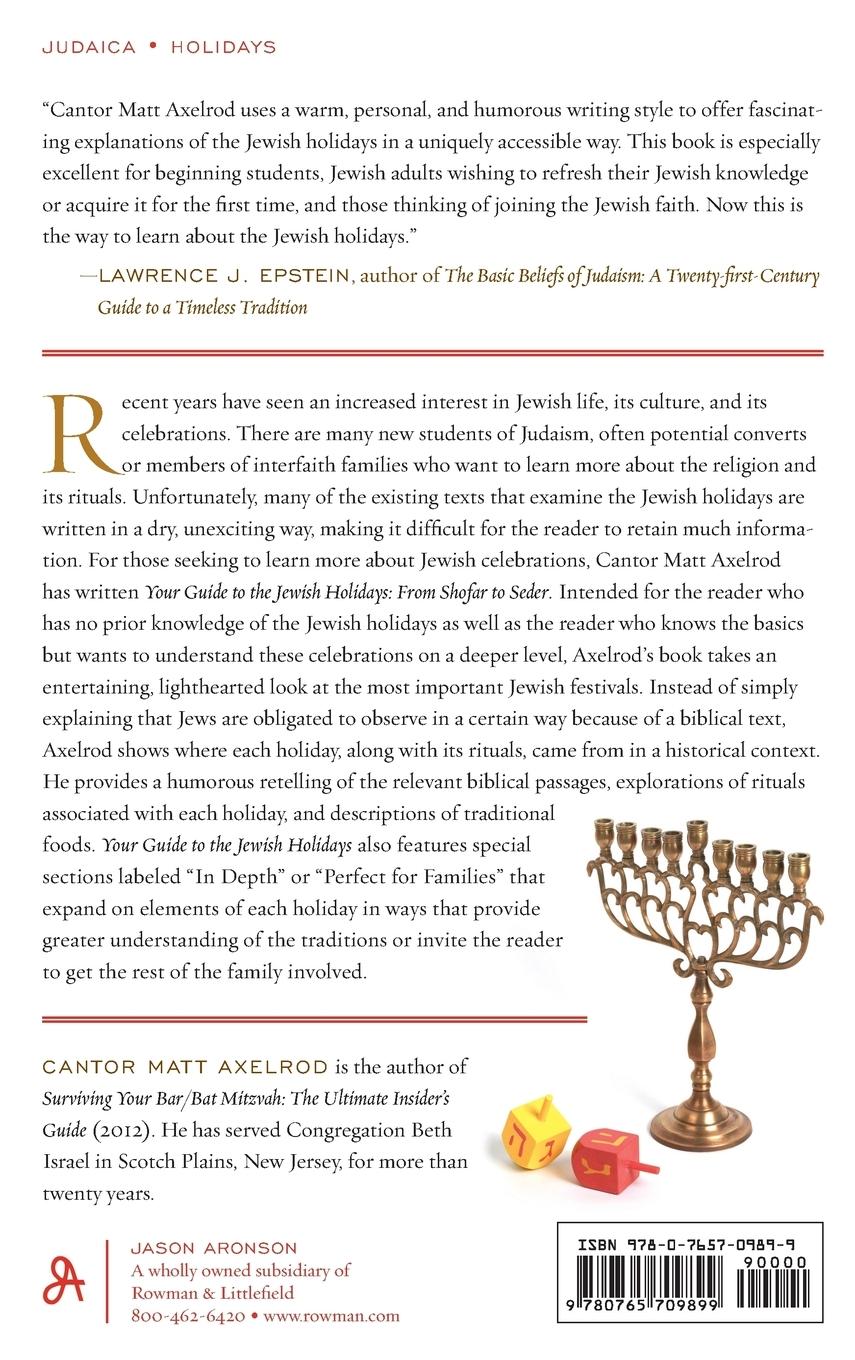 JUDAICA • HOLIDAYS

"Cantor Matt Axelrod uses a warm, personal, and humorous writing style to offer fascinating explanations of the Jewish holidays in a uniquely accessible way. This book is especially excellent for beginning students, Jewish adults wishing to refresh their Jewish knowledge or acquire it for the first time, and those thinking of joining the Jewish faith. Now this is the way to learn about the Jewish holidays."

—LAWRENCE J. EPSTEIN, author of The Basic Beliefs of Judaism: A Twenty-first-Century Guide to a Timeless Tradition

Recent years have seen an increased interest in Jewish life, its culture, and its celebrations. There are many new students of Judaism, often potential converts or members of interfaith families who want to learn more about the religion and its rituals. Unfortunately, many of the existing texts that examine the Jewish holidays are written in a dry, unexciting way, making it difficult for the reader to retain much information. For those seeking to learn more about Jewish celebrations, Cantor Matt Axelrod has written Your Guide to the Jewish Holidays: From Shofar to Seder. Intended for the reader who has no prior knowledge of the Jewish holidays as well as the reader who knows the basics but wants to understand these celebrations on a deeper level, Axelrod's book takes an entertaining, lighthearted look at the most important Jewish festivals. Instead of simply explaining that Jews are obligated to observe in a certain way because of a biblical text, Axelrod shows where each holiday, along with its rituals, came from in a historical context. He provides a humorous retelling of the relevant biblical passages, explorations of rituals associated with each holiday, and descriptions of traditional foods. Your Guide to the Jewish Holidays also features special sections labeled "In Depth" or "Perfect for Families" that expand on elements of each holiday in ways that provide greater understanding of the traditions or invite the reader to get the rest of the family involved.

CANTOR MATT AXELROD is the author of Surviving Your Bar/Bat Mitzvah: The Ultimate Insider's Guide (2012). He has served Congregation Beth Israel in Scotch Plains, New Jersey, for more than twenty years.

JASON ARONSON
A wholly owned subsidiary of
Rowman & Littlefield
800-462-6420 • www.rowman.com

ISBN 978-0-7657-0989-9
90000
9 780765 709899